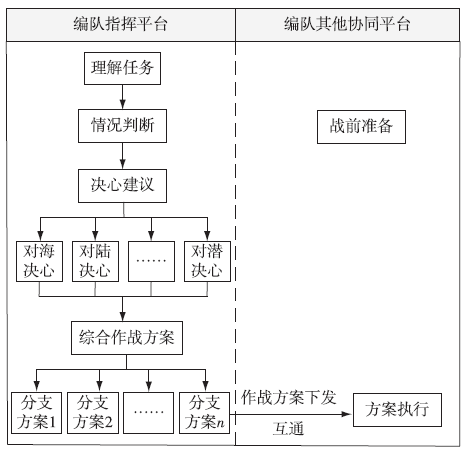 编队指挥平台

编队其他协同平台

理解任务

情况判断

决心建议

对海决心

对陆决心

……

对潜决心

综合作战方案

分支方案1

分支方案2

……

分支方案$n$

战前准备

作战方案下发

互通

方案执行